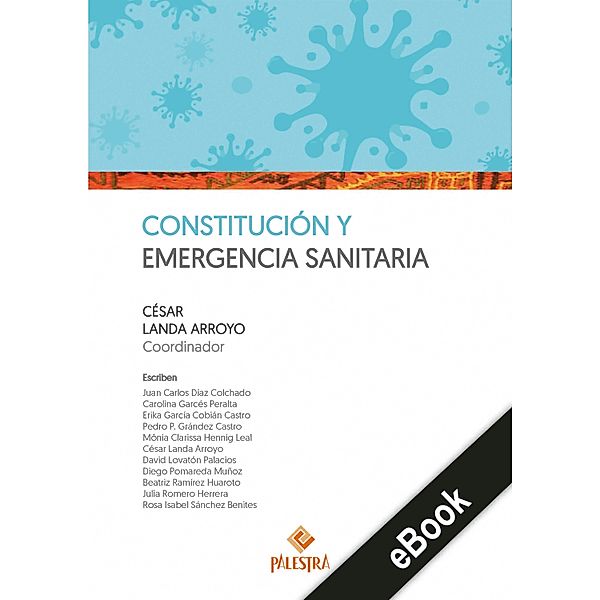 CONSTITUCIÓN Y
EMERGENCIA SANITARIA

CÉSAR
LANDA ARROYO
Coordinador

Escriben
Juan Carlos Díaz Colchado
Carolina Garcés Peralta
Erika García Cobián Castro
Pedro P. Grández Castro
Mônia Clarissa Hennig Leal
César Landa Arroyo
David Lovatón Palacios
Diego Pomareda Muñoz
Beatriz Ramírez Huaroto
Julia Romero Herrera
Rosa Isabel Sánchez Benites

PALESTRA

eBook